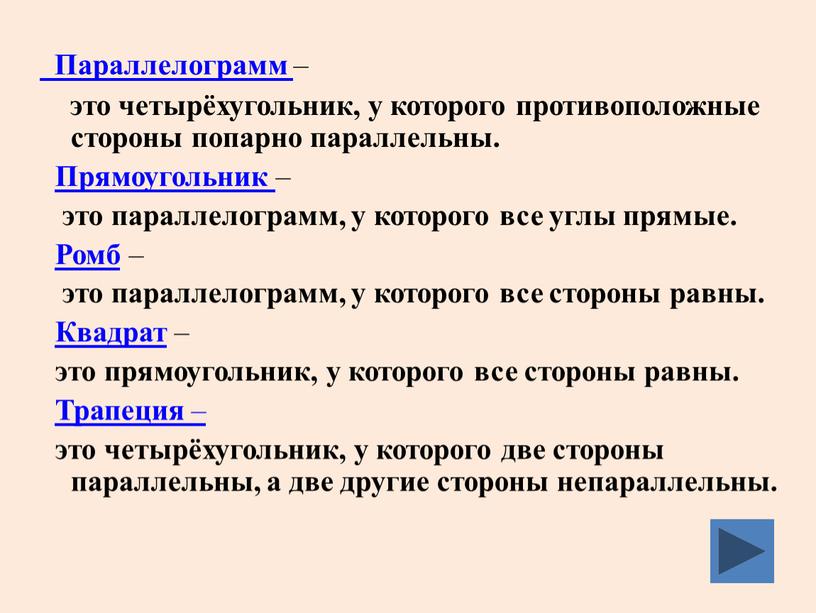 Параллелограмм –

это четырёхугольник, у которого противоположные стороны попарно параллельны.

Прямоугольник –

это параллелограмм, у которого все углы прямые.

Ромб –

это параллелограмм, у которого все стороны равны.

Квадрат –

это прямоугольник, у которого все стороны равны.

Трапеция –

это четырёхугольник, у которого две стороны параллельны, а две другие стороны непараллельны.